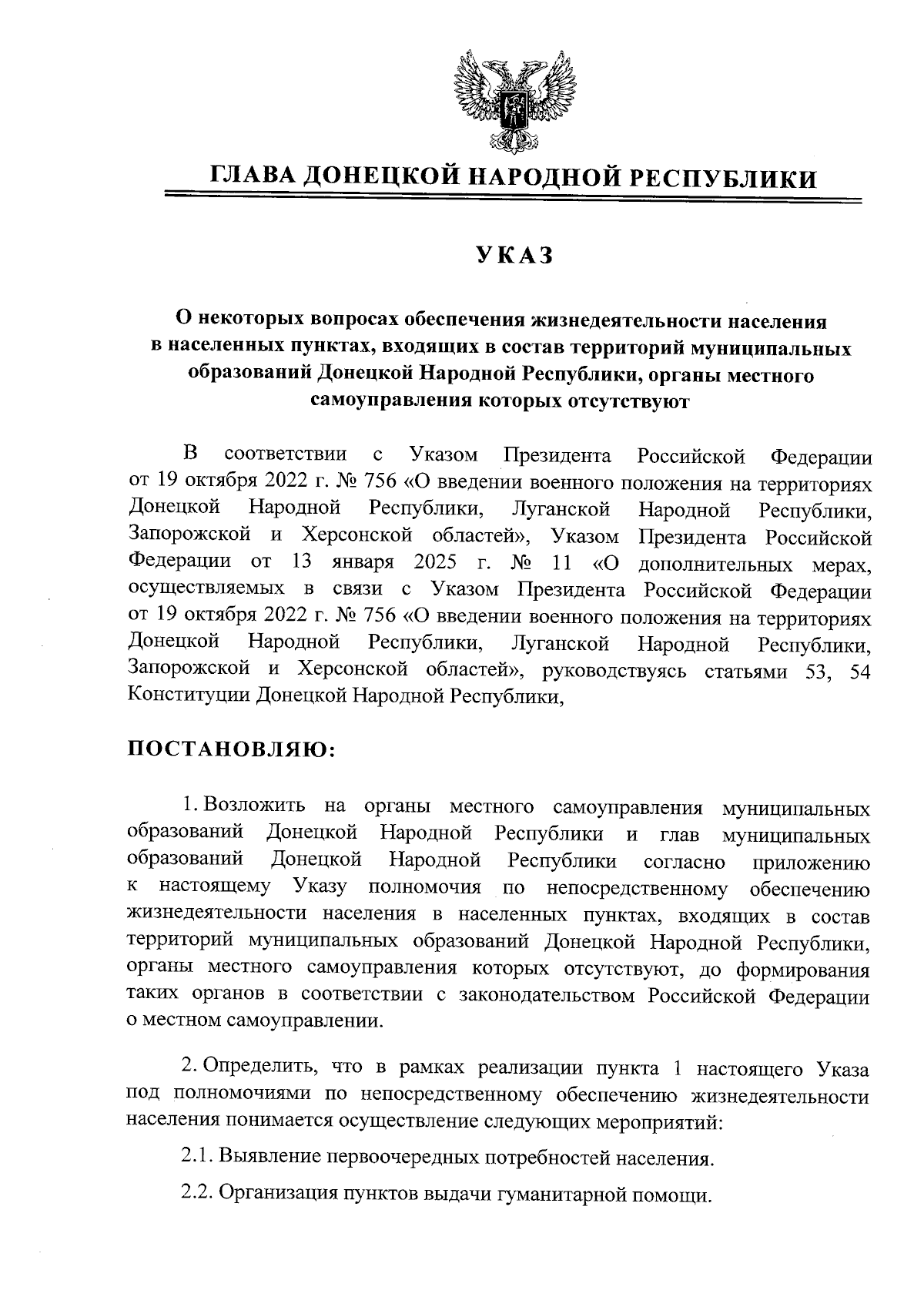 ГЛАВА ДОНЕЦКОЙ НАРОДНОЙ РЕСПУБЛИКИ

УКАЗ

О некоторых вопросах обеспечения жизнедеятельности населения в населенных пунктах, входящих в состав территорий муниципальных образований Донецкой Народной Республики, органы местного самоуправления которых отсутствуют

В соответствии с Указом Президента Российской Федерации от 19 октября 2022 г. № 756 «О введении военного положения на территориях Донецкой Народной Республики, Луганской Народной Республики, Запорожской и Херсонской областей», Указом Президента Российской Федерации от 13 января 2025 г. № 11 «О дополнительных мерах, осуществляемых в связи с Указом Президента Российской Федерации от 19 октября 2022 г. № 756 «О введении военного положения на территориях Донецкой Народной Республики, Луганской Народной Республики, Запорожской и Херсонской областей», руководствуясь статьями 53, 54 Конституции Донецкой Народной Республики,

ПОСТАНОВЛЯЮ:

1. Возложить на органы местного самоуправления муниципальных образований Донецкой Народной Республики и глав муниципальных образований Донецкой Народной Республики согласно приложению к настоящему Указу полномочия по непосредственному обеспечению жизнедеятельности населения в населенных пунктах, входящих в состав территорий муниципальных образований Донецкой Народной Республики, органы местного самоуправления которых отсутствуют, до формирования таких органов в соответствии с законодательством Российской Федерации о местном самоуправлении.

2. Определить, что в рамках реализации пункта 1 настоящего Указа под полномочиями по непосредственному обеспечению жизнедеятельности населения понимается осуществление следующих мероприятий:

2.1. Выявление первоочередных потребностей населения.

2.2. Организация пунктов выдачи гуманитарной помощи.